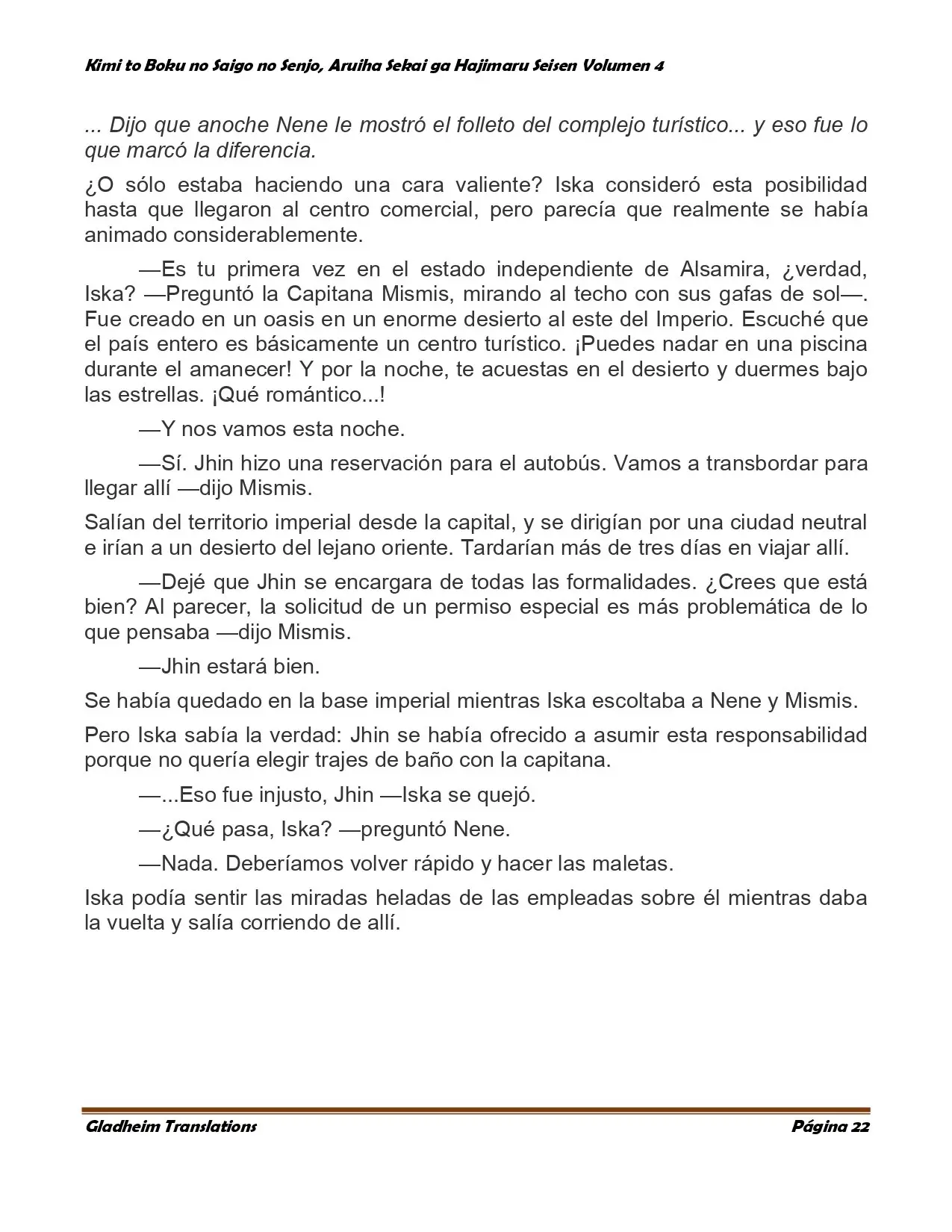 Kimi to Boku no Saigo no Senjo, Aruiha Sekai ga Hajimaru Seisen Volumen 4

... Dijo que anoche Nene le mostró el folleto del complejo turístico... y eso fue lo que marcó la diferencia.

¿O sólo estaba haciendo una cara valiente? Iska consideró esta posibilidad hasta que llegaron al centro comercial, pero parecía que realmente se había animado considerablemente.

—Es tu primera vez en el estado independiente de Alsamira, ¿verdad, Iska? —Preguntó la Capitana Mismis, mirando al techo con sus gafas de sol—. Fue creado en un oasis en un enorme desierto al este del Imperio. Escuché que el país entero es básicamente un centro turístico. ¡Puedes nadar en una piscina durante el amanecer! Y por la noche, te acuestas en el desierto y duermes bajo las estrellas. ¡Qué romántico...!

—Y nos vamos esta noche.

—Sí. Jhin hizo una reservación para el autobús. Vamos a transbordar para llegar allí —dijo Mismis.

Salían del territorio imperial desde la capital, y se dirigían por una ciudad neutral e irían a un desierto del lejano oriente. Tardarían más de tres días en viajar allí.

—Dejé que Jhin se encargara de todas las formalidades. ¿Crees que está bien? Al parecer, la solicitud de un permiso especial es más problemática de lo que pensaba —dijo Mismis.

—Jhin estará bien.

Se había quedado en la base imperial mientras Iska escoltaba a Nene y Mismis.

Pero Iska sabía la verdad: Jhin se había ofrecido a asumir esta responsabilidad porque no quería elegir trajes de baño con la capitana.

—...Eso fue injusto, Jhin —Iska se quejó.

—¿Qué pasa, Iska? —preguntó Nene.

—Nada. Deberíamos volver rápido y hacer las maletas.

Iska podía sentir las miradas heladas de las empleadas sobre él mientras daba la vuelta y salía corriendo de allí.

Gladheim Translations Página 22